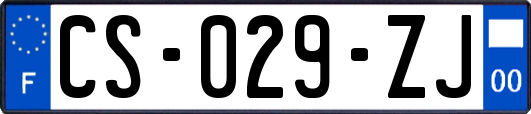 F
CS-029-ZJ
00